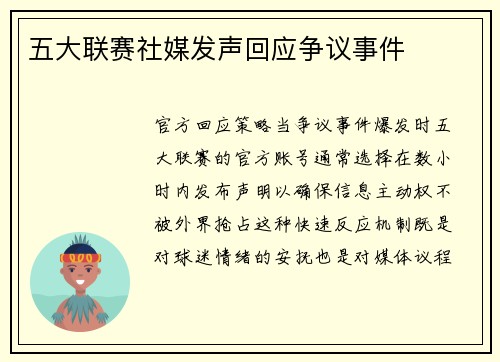 五大联赛社媒发声回应争议事件

官方回应策略当争议事件爆发时五大联赛的官方账号通常选择在数小时内发布声明以确保信息主动权不被外界抢占这种快速反应机制既是对球迷情绪的安抚也是对媒体议程